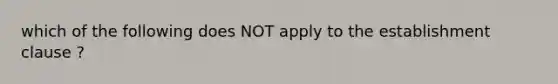 which of the following does NOT apply to the establishment clause ?